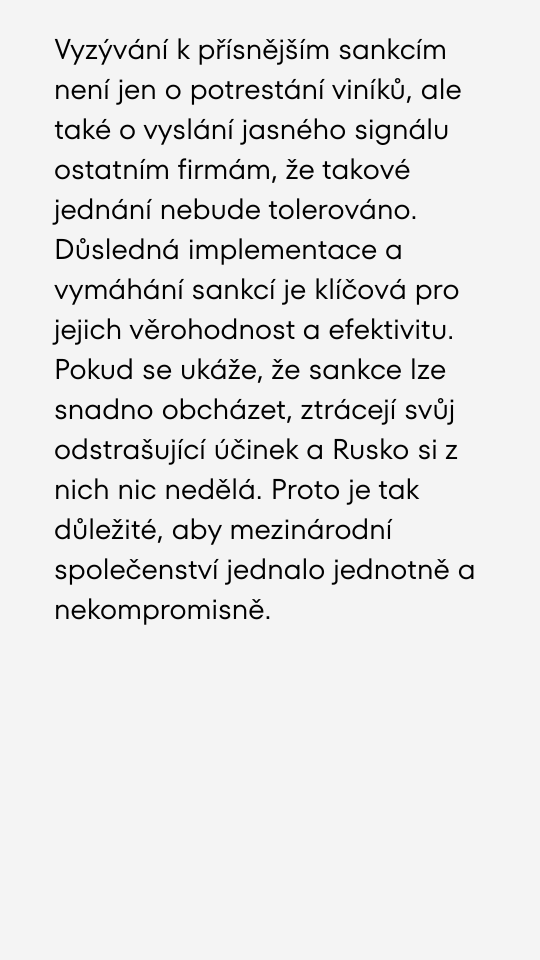 Vyzývání k přísnějším sankcím není jen o potrestání viníků, ale také o vyslání jasného signálu ostatním firmám, že takové jednání nebude tolerováno. Důsledná implementace a vymáhání sankcí je klíčová pro jejich věrohodnost a efektivitu. Pokud se ukáže, že sankce lze snadno obcházet, ztrácejí svůj odstrašující účinek a Rusko si z nich nic nedělá. Proto je tak důležité, aby mezinárodní společenství jednalo jednotně a nekompromisně.